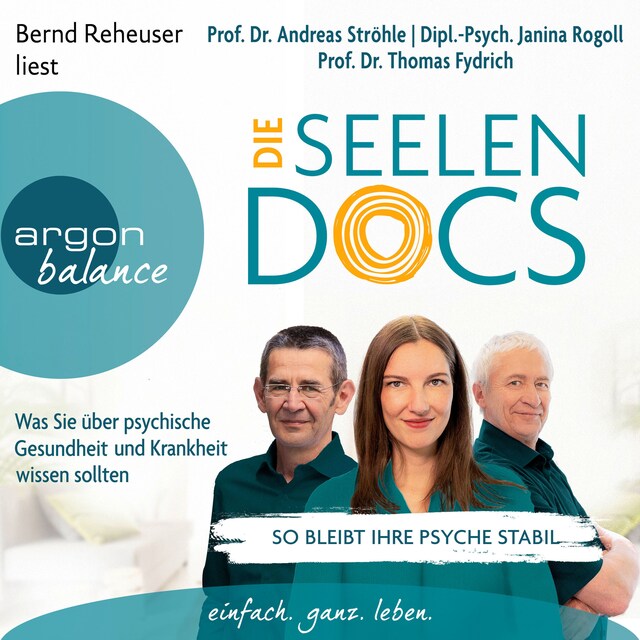 Bernd Reheuser liest

Prof. Dr. Andreas Ströhle | Dipl.-Psych. Janina Rogoll
Prof. Dr. Thomas Fydrich

argon balance

DIE SEELEN DOCS

Was Sie über psychische Gesundheit und Krankheit wissen sollten

SO BLEIBT IHRE PSYCHE STABIL

einfach. ganz. leben.